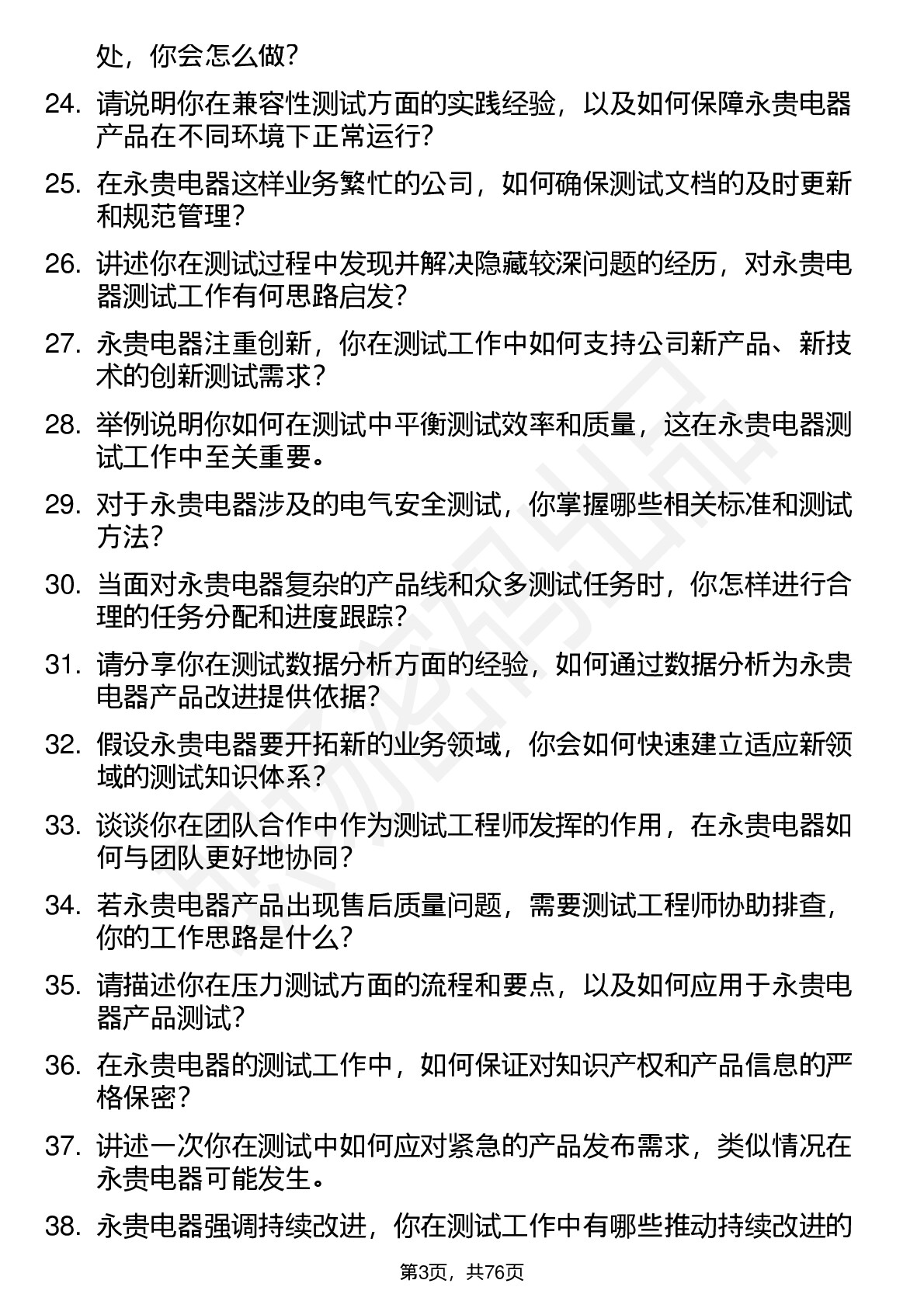 处，你会怎么做？

24. 请说明你在兼容性测试方面的实践经验，以及如何保障永贵电器产品在不同环境下正常运行？

25. 在永贵电器这样业务繁忙的公司，如何确保测试文档的及时更新和规范管理？

26. 讲述你在测试过程中发现并解决隐藏较深问题的经历，对永贵电器测试工作有何思路启发？

27. 永贵电器注重创新，你在测试工作中如何支持公司新产品、新技术的创新测试需求？

28. 举例说明你如何在测试中平衡测试效率和质量，这在永贵电器测试工作中至关重要。

29. 对于永贵电器涉及的电气安全测试，你掌握哪些相关标准和测试方法？

30. 当面对永贵电器复杂的产品线和众多测试任务时，你怎样进行合理的任务分配和进度跟踪？

31. 请分享你在测试数据分析方面的经验，如何通过数据分析为永贵电器产品改进提供依据？

32. 假设永贵电器要开拓新的业务领域，你会如何快速建立适应新领域的测试知识体系？

33. 谈谈你在团队合作中作为测试工程师发挥的作用，在永贵电器如何与团队更好地协同？

34. 若永贵电器产品出现售后质量问题，需要测试工程师协助排查，你的工作思路是什么？

35. 请描述你在压力测试方面的流程和要点，以及如何应用于永贵电器产品测试？

36. 在永贵电器的测试工作中，如何保证对知识产权和产品信息的严格保密？

37. 讲述一次你在测试中如何应对紧急的产品发布需求，类似情况在永贵电器可能发生。

38. 永贵电器强调持续改进，你在测试工作中有哪些推动持续改进的

第3页，共76页